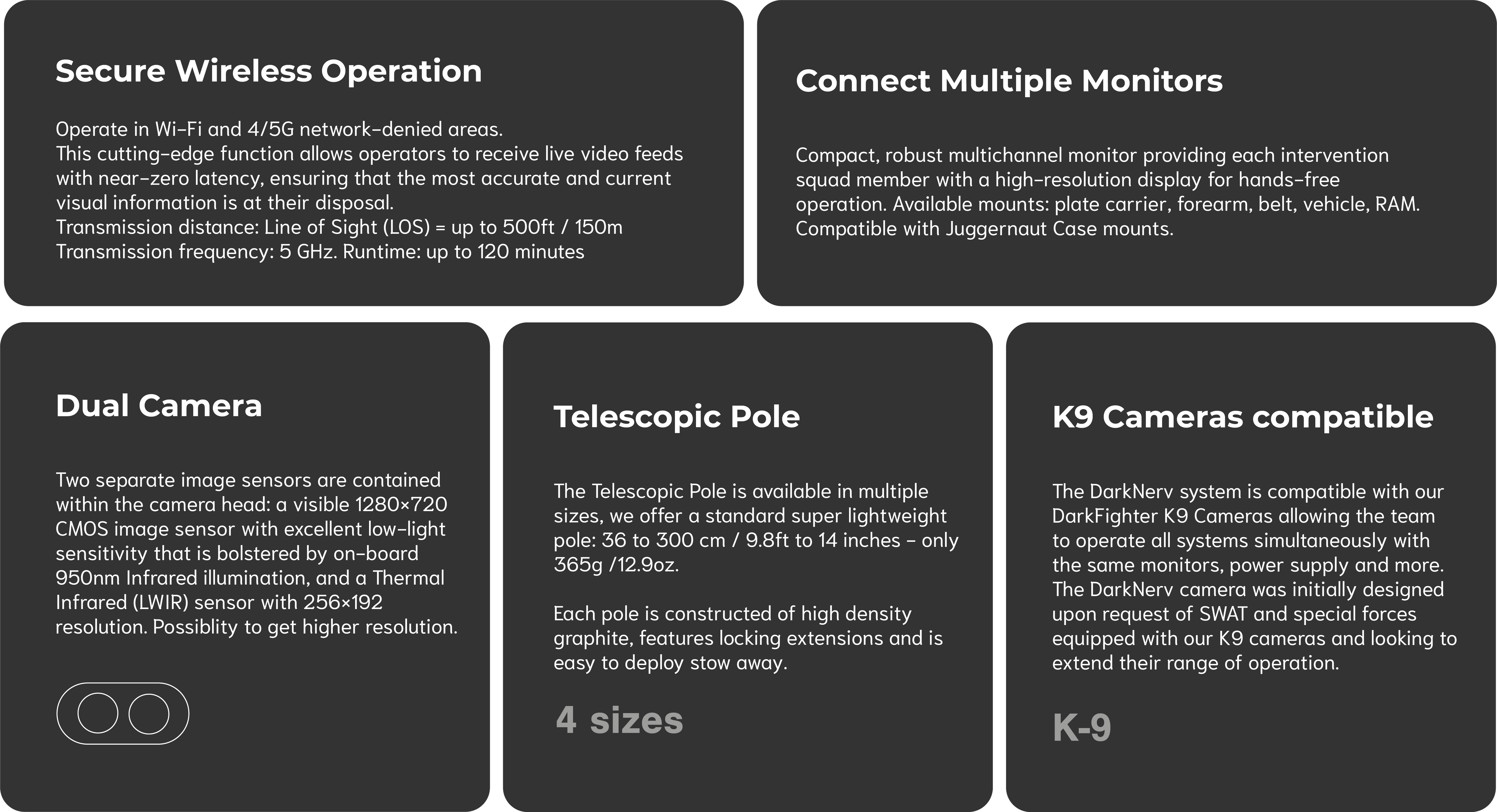 Secure Wireless Operation

Operate in Wi-Fi and 4/5G network-denied areas.
This cutting-edge function allows operators to receive live video feeds with near-zero latency, ensuring that the most accurate and current visual information is at their disposal.
Transmission distance: Line of Sight (LOS) = up to 500ft / 150m
Transmission frequency: 5 GHz. Runtime: up to 120 minutes

Connect Multiple Monitors

Compact, robust multichannel monitor providing each intervention squad member with a high-resolution display for hands-free operation. Available mounts: plate carrier, forearm, belt, vehicle, RAM. Compatible with Juggernaut Case mounts.

Dual Camera

Two separate image sensors are contained within the camera head: a visible 1280×720 CMOS image sensor with excellent low-light sensitivity that is bolstered by on-board 950nm Infrared illumination, and a Thermal Infrared (LWIR) sensor with 256×192 resolution. Possiblity to get higher resolution.

Telescopic Pole

The Telescopic Pole is available in multiple sizes, we offer a standard super lightweight pole: 36 to 300 cm / 9.8ft to 14 inches - only 365g /12.9oz.

Each pole is constructed of high density graphite, features locking extensions and is easy to deploy stow away.

4 sizes

K9 Cameras compatible

The DarkNerv system is compatible with our DarkFighter K9 Cameras allowing the team to operate all systems simultaneously with the same monitors, power supply and more.
The DarkNerv camera was initially designed upon request of SWAT and special forces equipped with our K9 cameras and looking to extend their range of operation.

K-9